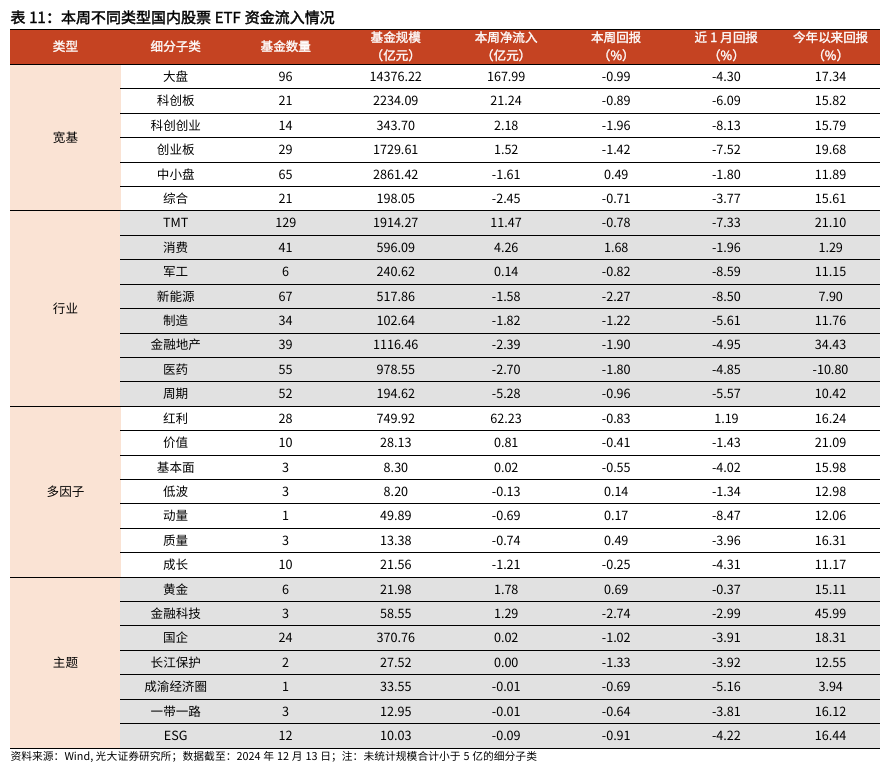 表 11：本周不同类型国内股票 ETF 资金流入情况

| 类型 | 细分子类 | 基金数量 | 基金规模（亿元） | 本周净流入（亿元） | 本周回报（%） | 近 1 月回报（%） | 今年以来回报（%） |
|---|---|---|---|---|---|---|---|
| 宽基 | 大盘 | 96 | 14376.22 | 167.99 | -0.99 | -4.30 | 17.34 |
| | 科创板 | 21 | 2234.09 | 21.24 | -0.89 | -6.09 | 15.82 |
| | 科创创业 | 14 | 343.70 | 2.18 | -1.96 | -8.13 | 15.79 |
| | 创业板 | 29 | 1729.61 | 1.52 | -1.42 | -7.52 | 19.68 |
| | 中小盘 | 65 | 2861.42 | -1.61 | 0.49 | -1.80 | 11.89 |
| | 综合 | 21 | 198.05 | -2.45 | -0.71 | -3.77 | 15.61 |
| 行业 | TMT | 129 | 1914.27 | 11.47 | -0.78 | -7.33 | 21.10 |
| | 消费 | 41 | 596.09 | 4.26 | 1.68 | -1.96 | 1.29 |
| | 军工 | 6 | 240.62 | 0.14 | -0.82 | -8.59 | 11.15 |
| | 新能源 | 67 | 517.86 | -1.58 | -2.27 | -8.50 | 7.90 |
| | 制造 | 34 | 102.64 | -1.82 | -1.22 | -5.61 | 11.76 |
| | 金融地产 | 39 | 1116.46 | -2.39 | -1.90 | -4.95 | 34.43 |
| | 医药 | 55 | 978.55 | -2.70 | -1.80 | -4.85 | -10.80 |
| | 周期 | 52 | 194.62 | -5.28 | -0.96 | -5.57 | 10.42 |
| 多因子 | 红利 | 28 | 749.92 | 62.23 | -0.83 | 1.19 | 16.24 |
| | 价值 | 10 | 28.13 | 0.81 | -0.41 | -1.43 | 21.09 |
| | 基本面 | 3 | 8.30 | 0.02 | -0.55 | -4.02 | 15.98 |
| | 低波 | 3 | 8.20 | -0.13 | 0.14 | -1.34 | 12.98 |
| | 动量 | 1 | 49.89 | -0.69 | 0.17 | -8.47 | 12.06 |
| | 质量 | 3 | 13.38 | -0.74 | 0.49 | -3.96 | 16.31 |
| | 成长 | 10 | 21.56 | -1.21 | -0.25 | -4.31 | 11.17 |
| 主题 | 黄金 | 6 | 21.98 | 1.78 | 0.69 | -0.37 | 15.11 |
| | 金融科技 | 3 | 58.55 | 1.29 | -2.74 | -2.99 | 45.99 |
| | 国企 | 24 | 370.76 | 0.02 | -1.02 | -3.91 | 18.31 |
| | 长江保护 | 2 | 27.52 | 0.00 | -1.33 | -3.92 | 12.55 |
| | 成渝经济圈 | 1 | 33.55 | -0.01 | -0.69 | -5.16 | 3.94 |
| | 一带一路 | 3 | 12.95 | -0.01 | -0.64 | -3.81 | 16.12 |
| | ESG | 12 | 10.03 | -0.09 | -0.91 | -4.22 | 16.44 |

资料来源：Wind, 光大证券研究所；数据截至：2024 年 12 月 13 日；注：未统计规模合计小于 5 亿的细分子类